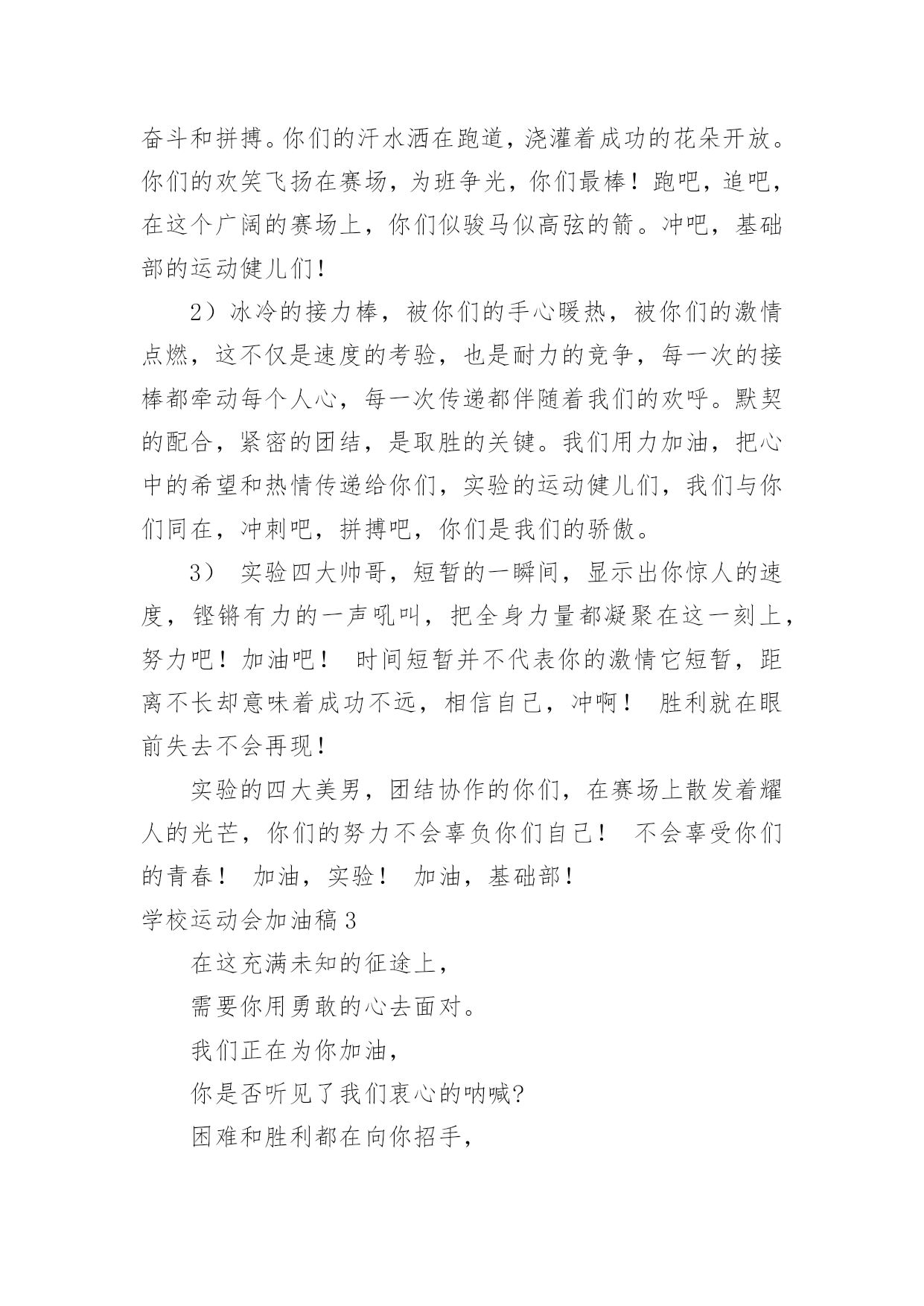 奋斗和拼搏。你们的汗水洒在跑道，浇灌着成功的花朵开放。你们的欢笑飞扬在赛场，为班争光，你们最棒！跑吧，追吧，在这个广阔的赛场上，你们似骏马似高弦的箭。冲吧，基础部的运动健儿们！

2）冰冷的接力棒，被你们的手心暖热，被你们的激情点燃，这不仅是速度的考验，也是耐力的竞争，每一次的接棒都牵动每个人心，每一次传递都伴随着我们的欢呼。默契的配合，紧密的团结，是取胜的关键。我们用力加油，把心中的希望和热情传递给你们，实验的运动健儿们，我们与你们同在，冲刺吧，拼搏吧，你们是我们的骄傲。

3） 实验四大帅哥，短暂的一瞬间，显示出你惊人的速度，铿锵有力的一声吼叫，把全身力量都凝聚在这一刻上，努力吧！加油吧！ 时间短暂并不代表你的激情它短暂，距离不长却意味着成功不远，相信自己，冲啊！ 胜利就在眼前失去不会再现！

实验的四大美男，团结协作的你们，在赛场上散发着耀人的光芒，你们的努力不会辜负你们自己！ 不会辜受你们的青春！ 加油，实验！ 加油，基础部！

学校运动会加油稿3

在这充满未知的征途上，

需要你用勇敢的心去面对。

我们正在为你加油，

你是否听见了我们衷心的呐喊?

困难和胜利都在向你招手，